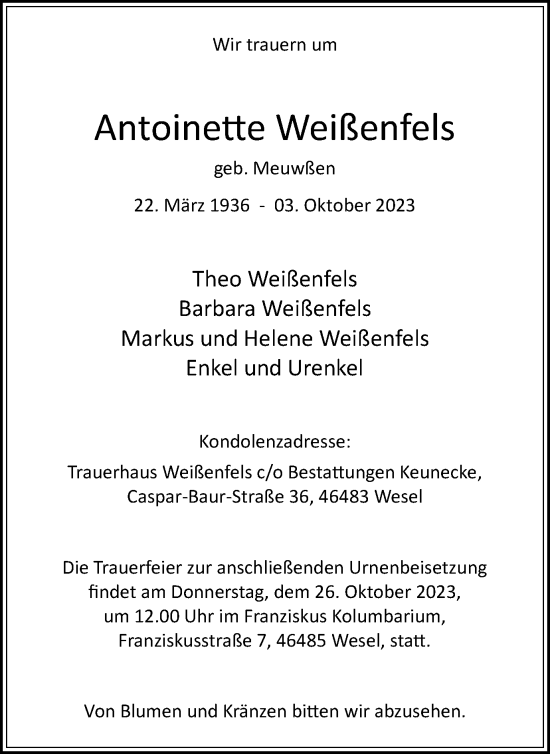 Wir trauern um

Antoinette Weißenfels

geb. Meuwßen

22. März 1936 - 03. Oktober 2023

Theo Weißenfels
Barbara Weißenfels
Markus und Helene Weißenfels
Enkel und Urenkel

Kondolenzadresse:
Trauerhaus Weißenfels c/o Bestattungen Keunecke,
Caspar-Baur-Straße 36, 46483 Wesel

Die Trauerfeier zur anschließenden Urnenbeisetzung findet am Donnerstag, dem 26. Oktober 2023, um 12.00 Uhr im Franziskus Kolumbarium, Franziskusstraße 7, 46485 Wesel, statt.

Von Blumen und Kränzen bitten wir abzusehen.